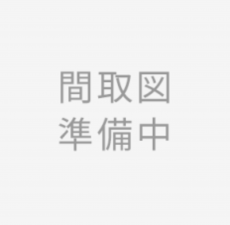 間取図
準備中